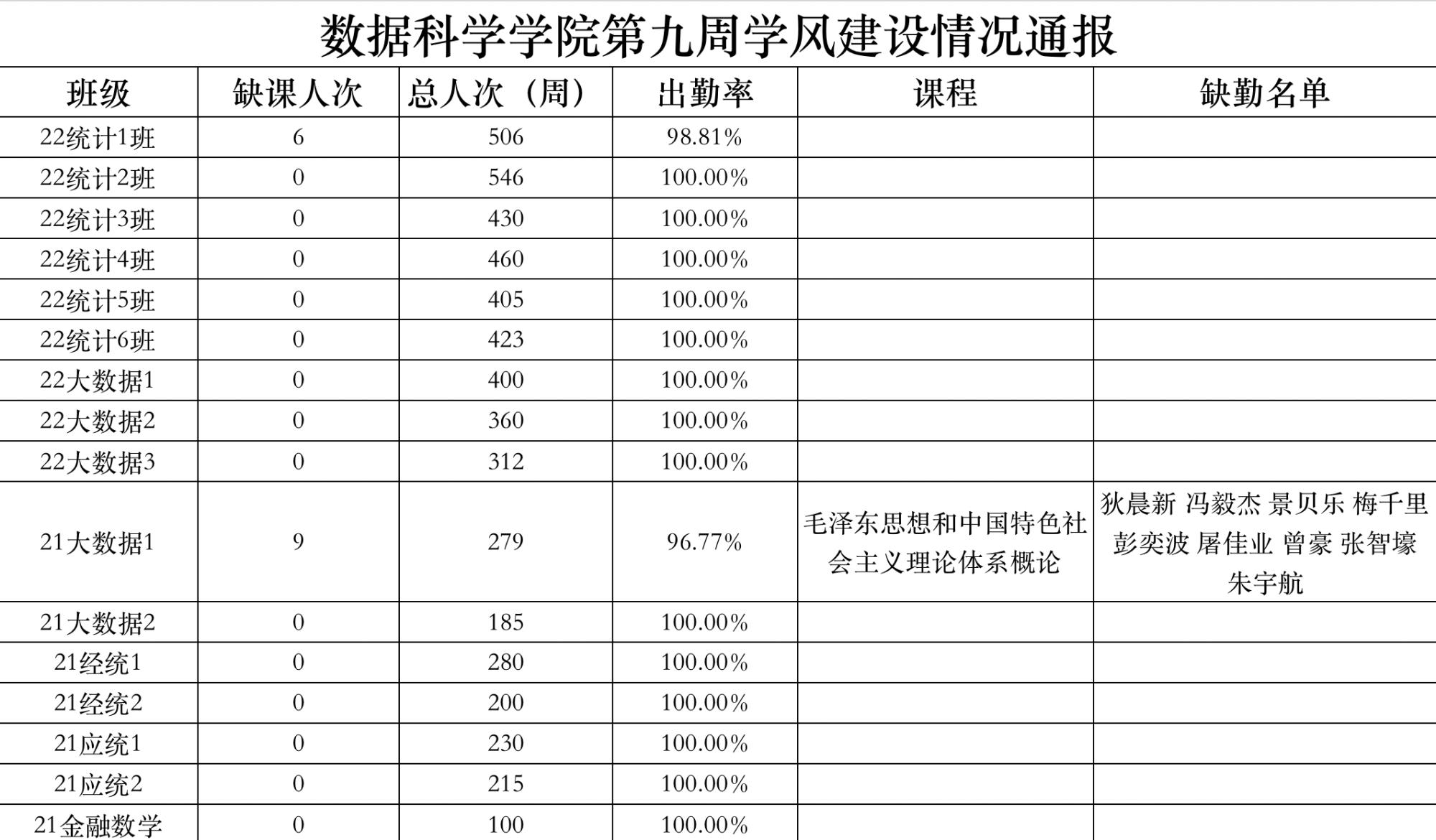 数据科学学院第九周学风建设情况通报

| 班级 | 缺课人次 | 总人次（周） | 出勤率 | 课程 | 缺勤名单 |
|---|---|---|---|---|---|
| 22统计1班 | 6 | 506 | 98.81% | | |
| 22统计2班 | 0 | 546 | 100.00% | | |
| 22统计3班 | 0 | 430 | 100.00% | | |
| 22统计4班 | 0 | 460 | 100.00% | | |
| 22统计5班 | 0 | 405 | 100.00% | | |
| 22统计6班 | 0 | 423 | 100.00% | | |
| 22大数据1 | 0 | 400 | 100.00% | | |
| 22大数据2 | 0 | 360 | 100.00% | | |
| 22大数据3 | 0 | 312 | 100.00% | | |
| 21大数据1 | 9 | 279 | 96.77% | 毛泽东思想和中国特色社会主义理论体系概论 | 狄晨新 冯毅杰 景贝乐 梅千里 彭奕波 屠佳业 曾豪 张智壕 朱宇航 |
| 21大数据2 | 0 | 185 | 100.00% | | |
| 21经统1 | 0 | 280 | 100.00% | | |
| 21经统2 | 0 | 200 | 100.00% | | |
| 21应统1 | 0 | 230 | 100.00% | | |
| 21应统2 | 0 | 215 | 100.00% | | |
| 21金融数学 | 0 | 100 | 100.00% | | |